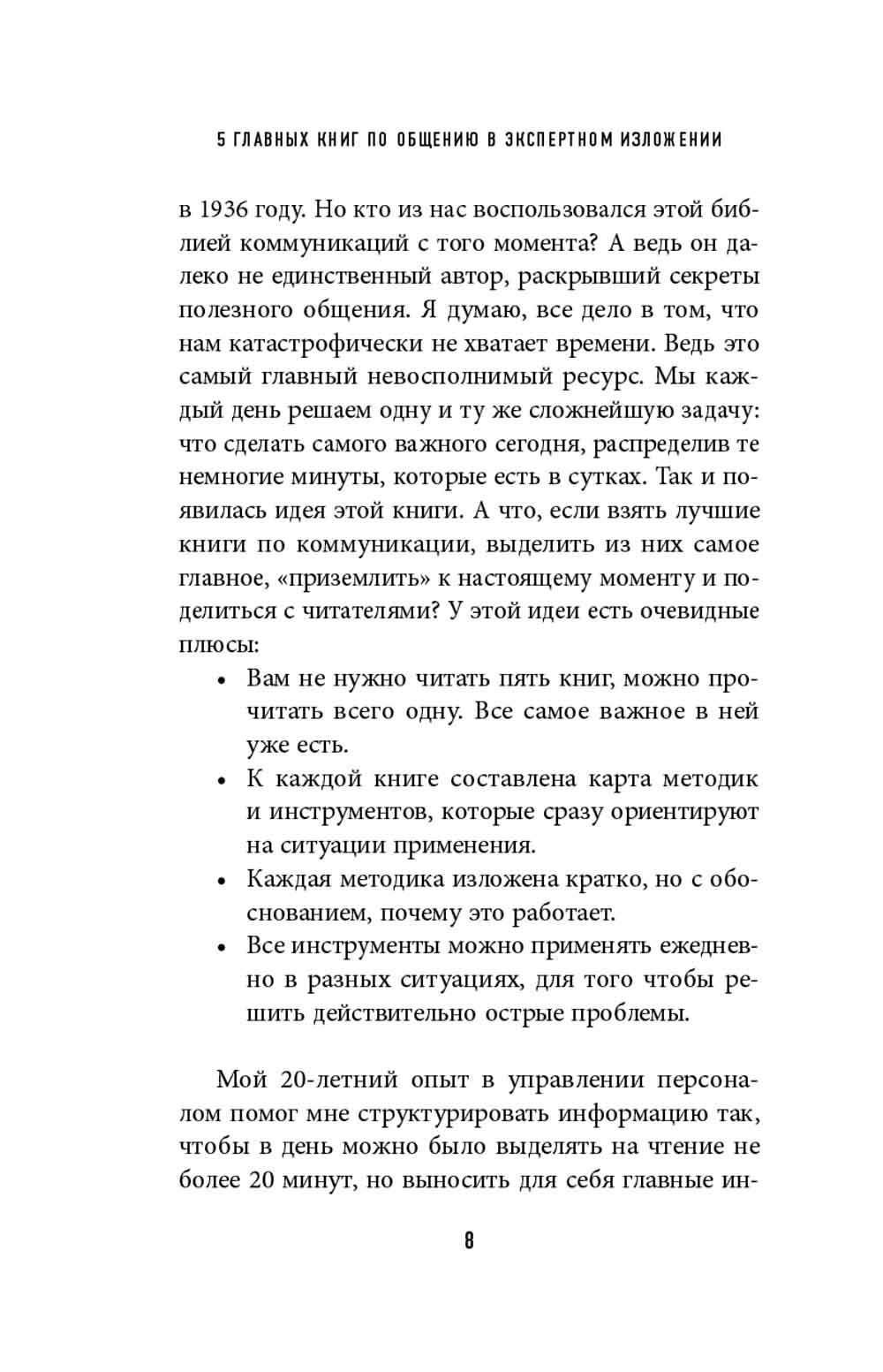 5 ГЛАВНЫХ КНИГ ПО ОБЩЕНИЮ В ЭКСПЕРТНОМ ИЗЛОЖЕНИИ

в 1936 году. Но кто из нас воспользовался этой библией коммуникаций с того момента? А ведь он далеко не единственный автор, раскрывший секреты полезного общения. Я думаю, все дело в том, что нам катастрофически не хватает времени. Ведь это самый главный невосполнимый ресурс. Мы каждый день решаем одну и ту же сложнейшую задачу: что сделать самого важного сегодня, распределив те немногие минуты, которые есть в сутках. Так и появилась идея этой книги. А что, если взять лучшие книги по коммуникации, выделить из них самое главное, «приземлить» к настоящему моменту и поделиться с читателями? У этой идеи есть очевидные плюсы:

• Вам не нужно читать пять книг, можно прочитать всего одну. Все самое важное в ней уже есть.
• К каждой книге составлена карта методик и инструментов, которые сразу ориентируют на ситуации применения.
• Каждая методика изложена кратко, но с обоснованием, почему это работает.
• Все инструменты можно применять ежедневно в разных ситуациях, для того чтобы решить действительно острые проблемы.

Мой 20-летний опыт в управлении персоналом помог мне структурировать информацию так, чтобы в день можно было выделять на чтение не более 20 минут, но выносить для себя главные ин-

8